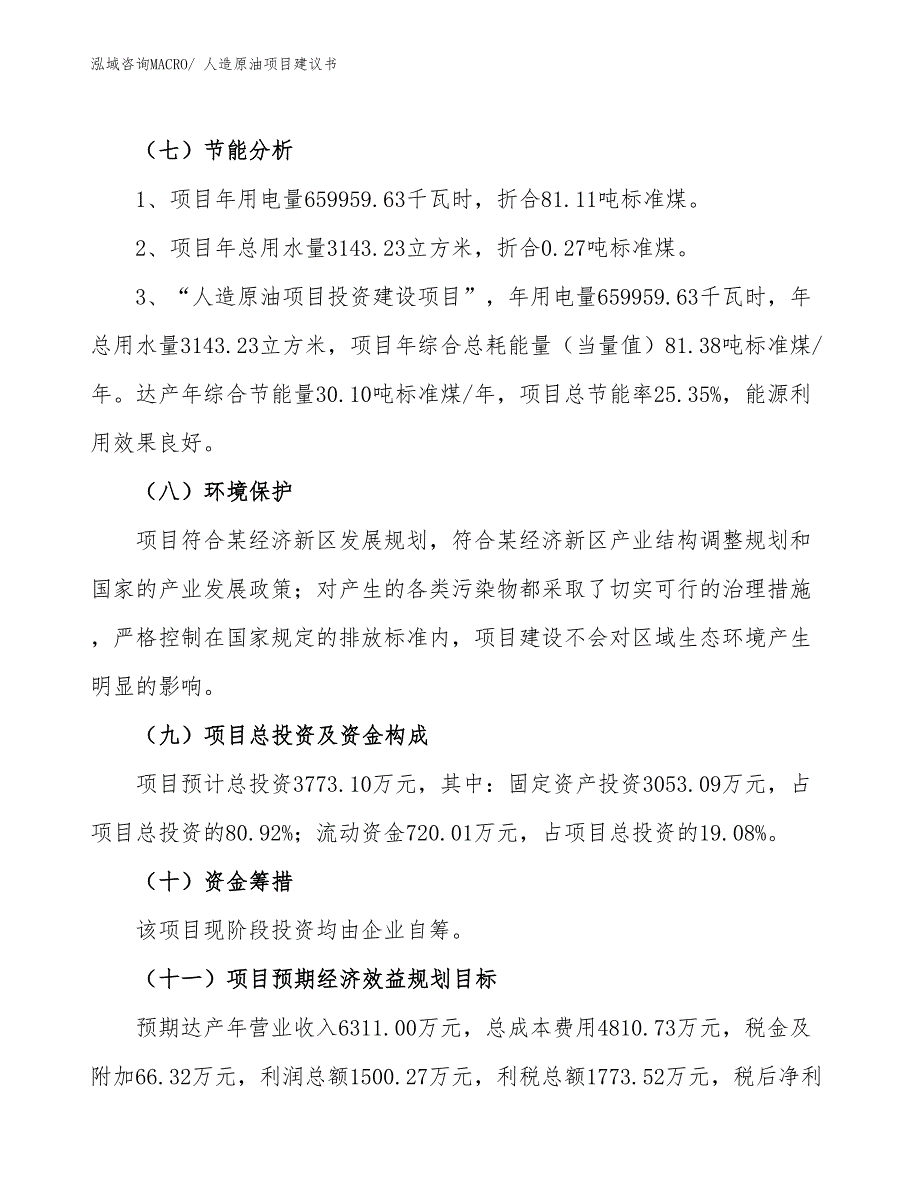 泓域咨询MACRO/ 人造原油项目建议书

（七）节能分析

1、项目年用电量659959.63千瓦时，折合81.11吨标准煤。

2、项目年总用水量3143.23立方米，折合0.27吨标准煤。

3、“人造原油项目投资建设项目”，年用电量659959.63千瓦时，年总用水量3143.23立方米，项目年综合总耗能量（当量值）81.38吨标准煤/年。达产年综合节能量30.10吨标准煤/年，项目总节能率25.35%，能源利用效果良好。

（八）环境保护

项目符合某经济新区发展规划，符合某经济新区产业结构调整规划和国家的产业发展政策；对产生的各类污染物都采取了切实可行的治理措施，严格控制在国家规定的排放标准内，项目建设不会对区域生态环境产生明显的影响。

（九）项目总投资及资金构成

项目预计总投资3773.10万元，其中：固定资产投资3053.09万元，占项目总投资的80.92%；流动资金720.01万元，占项目总投资的19.08%。

（十）资金筹措

该项目现阶段投资均由企业自筹。

（十一）项目预期经济效益规划目标

预期达产年营业收入6311.00万元，总成本费用4810.73万元，税金及附加66.32万元，利润总额1500.27万元，利税总额1773.52万元，税后净利